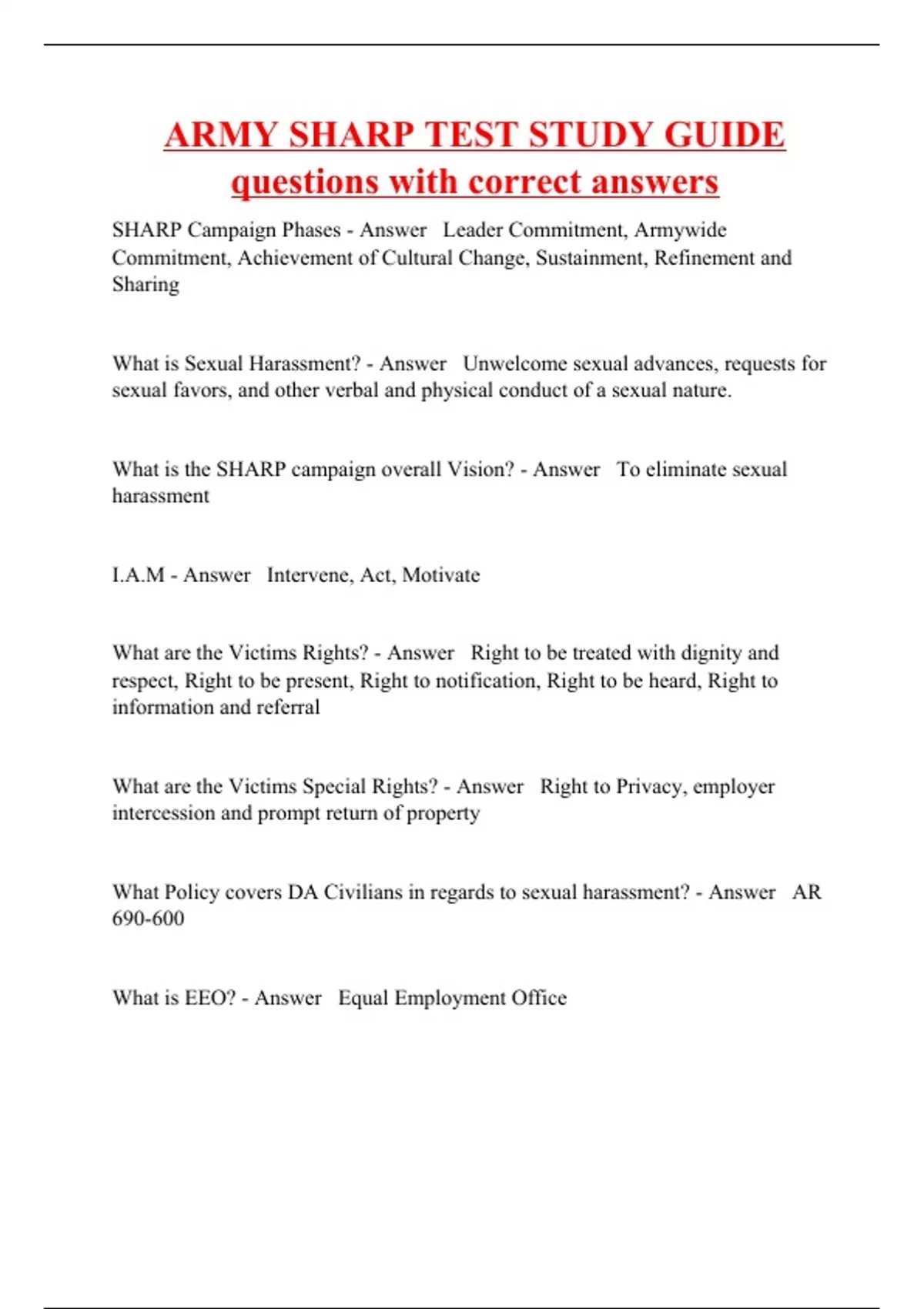 ARMY SHARP TEST STUDY GUIDE questions with correct answers

SHARP Campaign Phases - Answer Leader Commitment, Armywide Commitment, Achievement of Cultural Change, Sustainment, Refinement and Sharing

What is Sexual Harassment? - Answer Unwelcome sexual advances, requests for sexual favors, and other verbal and physical conduct of a sexual nature.

What is the SHARP campaign overall Vision? - Answer To eliminate sexual harassment

I.A.M - Answer Intervene, Act, Motivate

What are the Victims Rights? - Answer Right to be treated with dignity and respect, Right to be present, Right to notification, Right to be heard, Right to information and referral

What are the Victims Special Rights? - Answer Right to Privacy, employer intercession and prompt return of property

What Policy covers DA Civilians in regards to sexual harassment? - Answer AR 690-600

What is EEO? - Answer Equal Employment Office